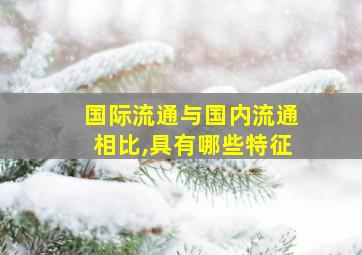 国际流通与国内流通相比,具有哪些特征